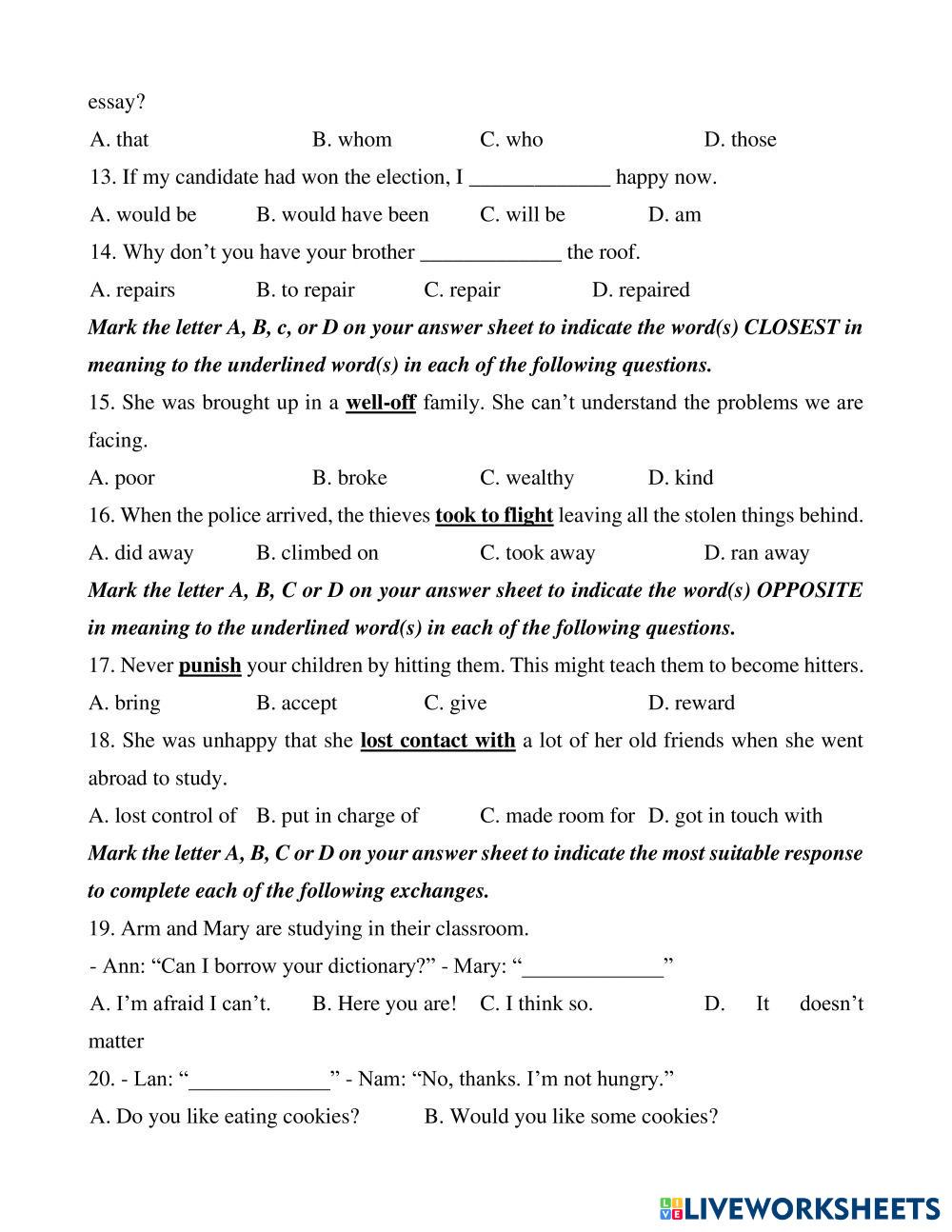 essay?

A. that B. whom C. who D. those

13. If my candidate had won the election, I _____________ happy now.

A. would be B. would have been C. will be D. am

14. Why don't you have your brother _____________ the roof.

A. repairs B. to repair C. repair D. repaired

Mark the letter A, B, c, or D on your answer sheet to indicate the word(s) CLOSEST in meaning to the underlined word(s) in each of the following questions.

15. She was brought up in a well-off family. She can't understand the problems we are facing.

A. poor B. broke C. wealthy D. kind

16. When the police arrived, the thieves took to flight leaving all the stolen things behind.

A. did away B. climbed on C. took away D. ran away

Mark the letter A, B, C or D on your answer sheet to indicate the word(s) OPPOSITE in meaning to the underlined word(s) in each of the following questions.

17. Never punish your children by hitting them. This might teach them to become hitters.

A. bring B. accept C. give D. reward

18. She was unhappy that she lost contact with a lot of her old friends when she went abroad to study.

A. lost control of B. put in charge of C. made room for D. got in touch with

Mark the letter A, B, C or D on your answer sheet to indicate the most suitable response to complete each of the following exchanges.

19. Arm and Mary are studying in their classroom.

- Ann: "Can I borrow your dictionary?" - Mary: "_____________"

A. I'm afraid I can't. B. Here you are! C. I think so. D. It doesn't matter

20. - Lan: "_____________" - Nam: "No, thanks. I'm not hungry."

A. Do you like eating cookies? B. Would you like some cookies?

LIVEWORKSHEETS